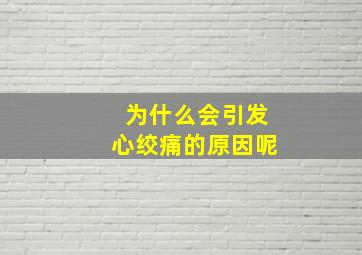 为什么会引发
心绞痛的原因呢